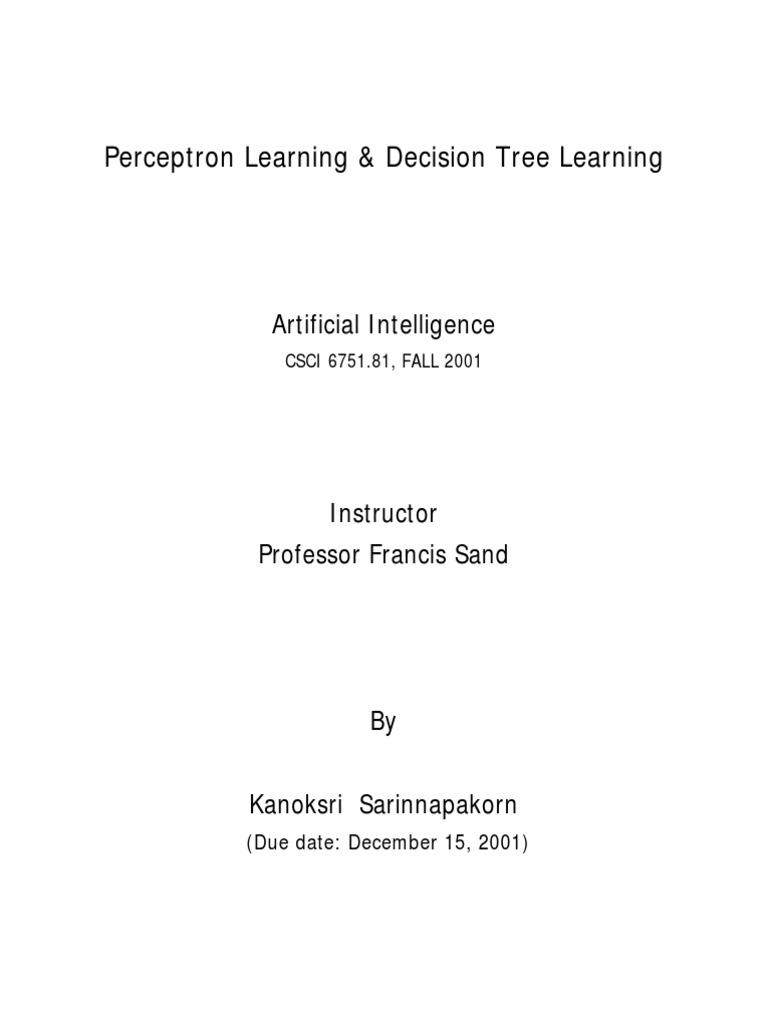 Perceptron Learning & Decision Tree Learning

Artificial Intelligence
CSCI 6751.81, FALL 2001

Instructor
Professor Francis Sand

By

Kanoksri Sarinnapakorn
(Due date: December 15, 2001)